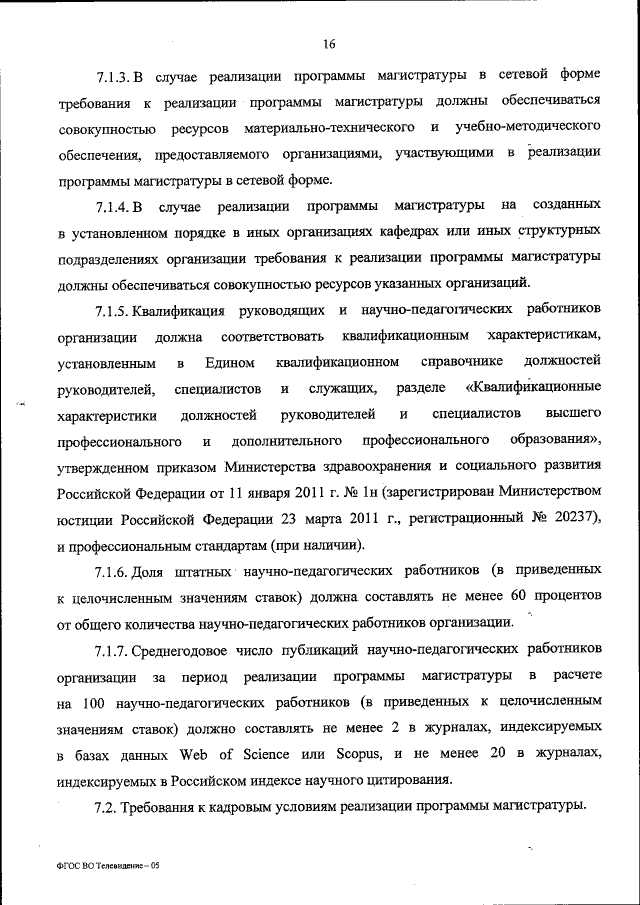 16

7.1.3. В случае реализации программы магистратуры в сетевой форме требования к реализации программы магистратуры должны обеспечиваться совокупностью ресурсов материально-технического и учебно-методического обеспечения, предоставляемого организациями, участвующими в реализации программы магистратуры в сетевой форме.

7.1.4. В случае реализации программы магистратуры на созданных в установленном порядке в иных организациях кафедрах или иных структурных подразделениях организации требования к реализации программы магистратуры должны обеспечиваться совокупностью ресурсов указанных организаций.

7.1.5. Квалификация руководящих и научно-педагогических работников организации должна соответствовать квалификационным характеристикам, установленным в Едином квалификационном справочнике должностей руководителей, специалистов и служащих, разделе «Квалификационные характеристики должностей руководителей и специалистов высшего профессионального и дополнительного профессионального образования», утвержденном приказом Министерства здравоохранения и социального развития Российской Федерации от 11 января 2011 г. № 1н (зарегистрирован Министерством юстиции Российской Федерации 23 марта 2011 г., регистрационный № 20237), и профессиональным стандартам (при наличии).

7.1.6. Доля штатных научно-педагогических работников (в приведенных к целочисленным значениям ставок) должна составлять не менее 60 процентов от общего количества научно-педагогических работников организации.

7.1.7. Среднегодовое число публикаций научно-педагогических работников организации за период реализации программы магистратуры в расчете на 100 научно-педагогических работников (в приведенных к целочисленным значениям ставок) должно составлять не менее 2 в журналах, индексируемых в базах данных Web of Science или Scopus, и не менее 20 в журналах, индексируемых в Российском индексе научного цитирования.

7.2. Требования к кадровым условиям реализации программы магистратуры.

ФГОС ВО Телевидение – 05